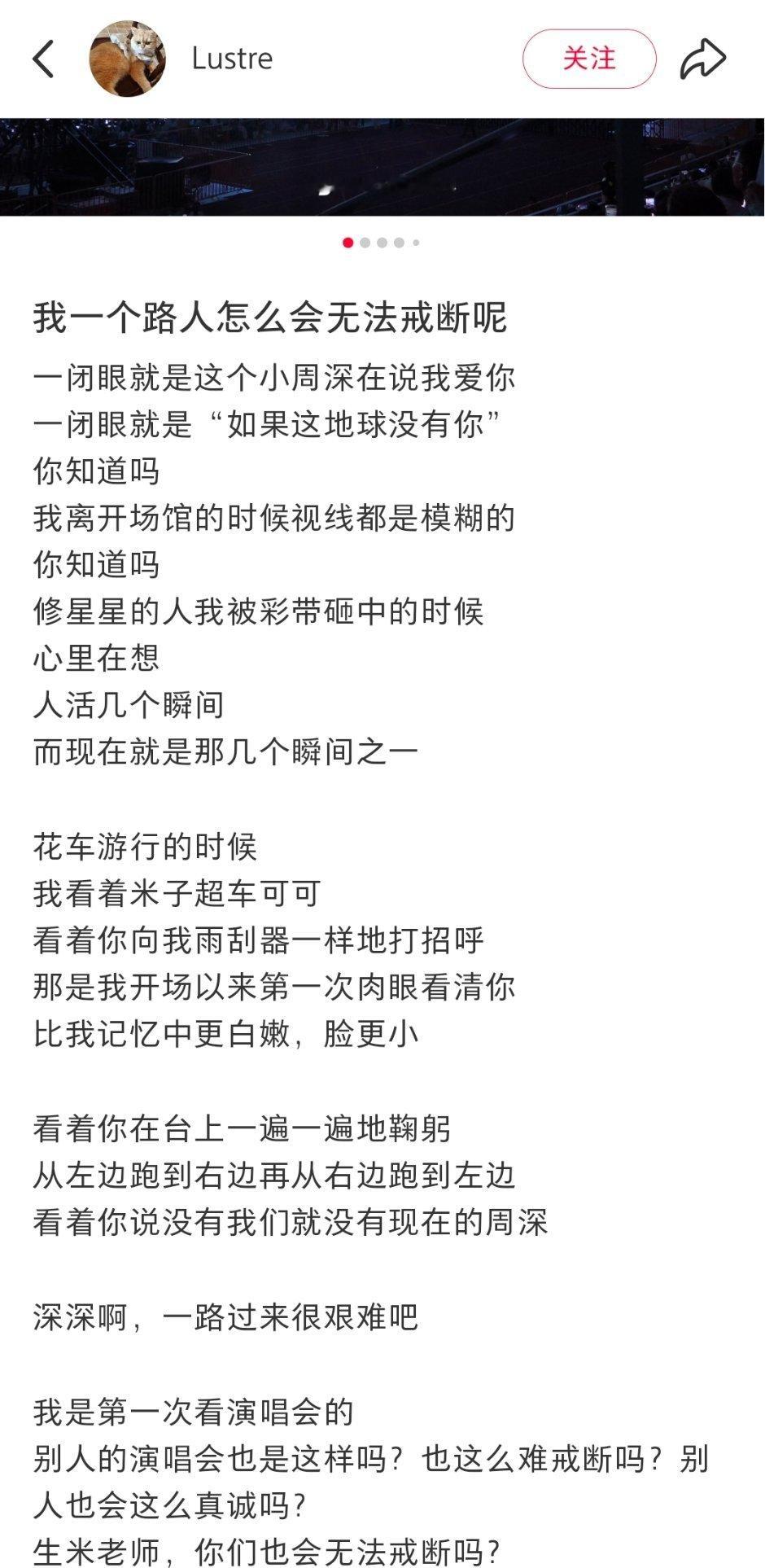 Lustre

关注

我一个路人怎么会无法戒断呢

一闭眼就是这个小周深在说我爱你
一闭眼就是“如果这地球没有你”
你知道吗
我离开场馆的时候视线都是模糊的
你知道吗
修星星的人我被彩带砸中的时候
心里在想
人活几个瞬间
而现在就是那几个瞬间之一

花车游行的时候
我看着米子超车可可
看着你向我雨刮器一样地打招呼
那是我开场以来第一次肉眼看清你
比我记忆中更白嫩，脸更小

看着你在台上一遍一遍地鞠躬
从左边跑到右边再从右边跑到左边
看着你说没有我们就没有现在的周深

深深啊，一路过来很艰难吧

我是第一次看演唱会的
别人的演唱会也是这样吗？也这么难戒断吗？别人也会这么真诚吗？
生米老师，你们也会无法戒断吗？